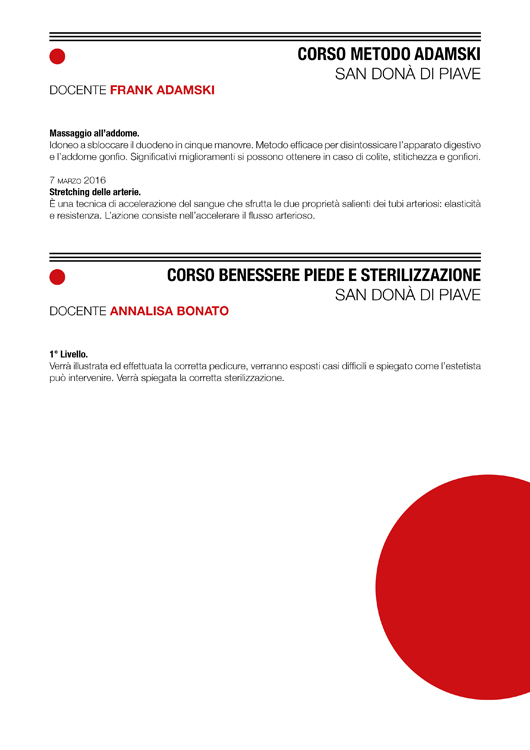 CORSO METODO ADAMSKI
SAN DONÀ DI PIAVE

DOCENTE FRANK ADAMSKI

Massaggio all'addome.
Idoneo a sbloccare il duodeno in cinque manovre. Metodo efficace per disintossicare l'apparato digestivo e l'addome gonfio. Significativi miglioramenti si possono ottenere in caso di colite, stitichezza e gonfiori.

7 MARZO 2016
Stretching delle arterie.
È una tecnica di accelerazione del sangue che sfrutta le due proprietà salienti dei tubi arteriosi: elasticità e resistenza. L'azione consiste nell'accelerare il flusso arterioso.

CORSO BENESSERE PIEDE E STERILIZZAZIONE
SAN DONÀ DI PIAVE

DOCENTE ANNALISA BONATO

1° Livello.
Verrà illustrata ed effettuata la corretta pedicure, verranno esposti casi difficili e spiegato come l'estetista può intervenire. Verrà spiegata la corretta sterilizzazione.